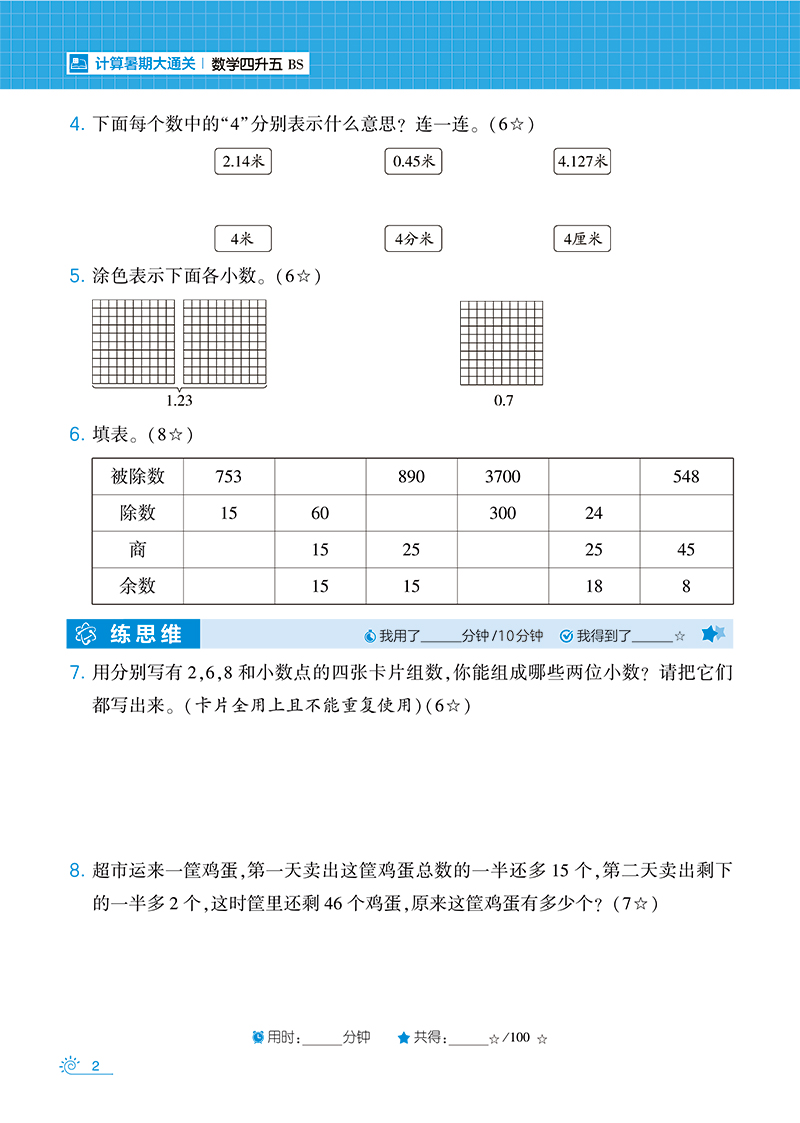 计算暑期大通关 | 数学四升五 BS

4. 下面每个数中的“4”分别表示什么意思？连一连。（6☆）

2.14米　　0.45米　　4.127米

4米　　4分米　　4厘米

5. 涂色表示下面各小数。（6☆）

1.23　　0.7

6. 填表。（8☆）

| 被除数 | 753 | | 890 | 3700 | | 548 |
|---|---|---|---|---|---|---|
| 除数 | 15 | 60 | | 300 | 24 | |
| 商 | | 15 | 25 | | 25 | 45 |
| 余数 | | 15 | 15 | | 18 | 8 |

练思维　我用了______分钟/10分钟　我得到了______☆

7. 用分别写有 2，6，8 和小数点的四张卡片组数，你能组成哪些两位小数？请把它们都写出来。（卡片全用上且不能重复使用）（6☆）

8. 超市运来一筐鸡蛋，第一天卖出这筐鸡蛋总数的一半还多 15 个，第二天卖出剩下的一半多 2 个，这时筐里还剩 46 个鸡蛋，原来这筐鸡蛋有多少个？（7☆）

用时：______分钟　共得：______☆/100 ☆

2